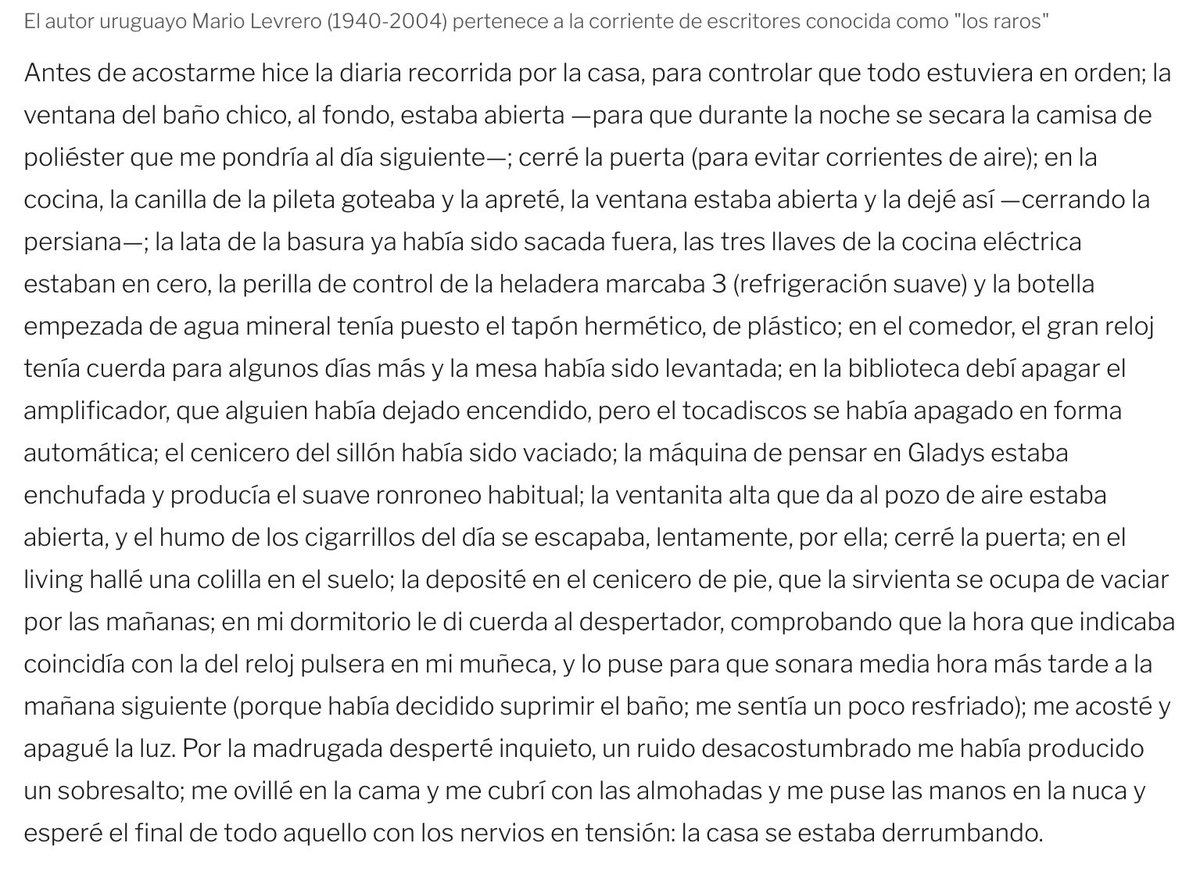 El autor uruguayo Mario Levrero (1940-2004) pertenece a la corriente de escritores conocida como "los raros"

Antes de acostarme hice la diaria recorrida por la casa, para controlar que todo estuviera en orden; la ventana del baño chico, al fondo, estaba abierta —para que durante la noche se secara la camisa de poliéster que me pondría al día siguiente—; cerré la puerta (para evitar corrientes de aire); en la cocina, la canilla de la pileta goteaba y la apreté, la ventana estaba abierta y la dejé así —cerrando la persiana—; la lata de la basura ya había sido sacada fuera, las tres llaves de la cocina eléctrica estaban en cero, la perilla de control de la heladera marcaba 3 (refrigeración suave) y la botella empezada de agua mineral tenía puesto el tapón hermético, de plástico; en el comedor, el gran reloj tenía cuerda para algunos días más y la mesa había sido levantada; en la biblioteca debí apagar el amplificador, que alguien había dejado encendido, pero el tocadiscos se había apagado en forma automática; el cenicero del sillón había sido vaciado; la máquina de pensar en Gladys estaba enchufada y producía el suave ronroneo habitual; la ventanita alta que da al pozo de aire estaba abierta, y el humo de los cigarrillos del día se escapaba, lentamente, por ella; cerré la puerta; en el living hallé una colilla en el suelo; la deposité en el cenicero de pie, que la sirvienta se ocupa de vaciar por las mañanas; en mi dormitorio le di cuerda al despertador, comprobando que la hora que indicaba coincidía con la del reloj pulsera en mi muñeca, y lo puse para que sonara media hora más tarde a la mañana siguiente (porque había decidido suprimir el baño; me sentía un poco resfriado); me acosté y apagué la luz. Por la madrugada desperté inquieto, un ruido desacostumbrado me había producido un sobresalto; me ovillé en la cama y me cubrí con las almohadas y me puse las manos en la nuca y esperé el final de todo aquello con los nervios en tensión: la casa se estaba derrumbando.